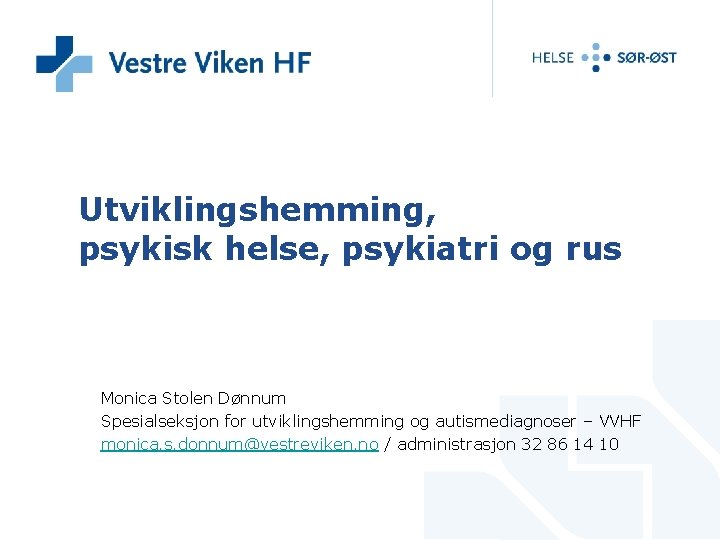 Vestre Viken HF

HELSE SØR-ØST

Utviklingshemming,
psykisk helse, psykiatri og rus

Monica Stolen Dønnum
Spesialseksjon for utviklingshemming og autismediagnoser – VVHF
monica.s.donnum@vestreviken.no / administrasjon 32 86 14 10